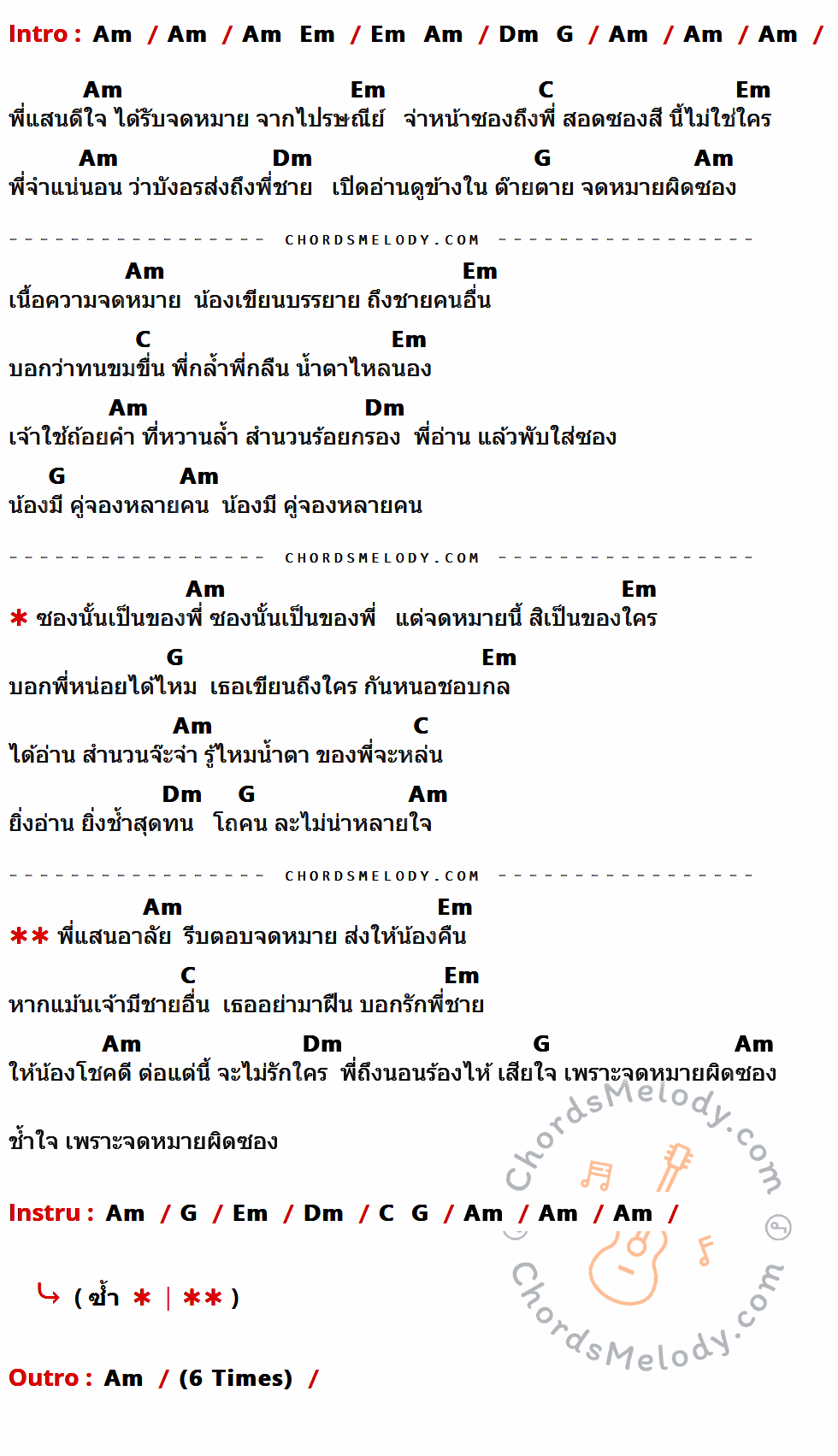 Intro : Am / Am / Am Em / Em Am / Dm G / Am / Am / Am /

Am Em C Em
พี่แสนดีใจ ได้รับจดหมาย จากไปรษณีย์ จ่าหน้าซองถึงพี่ สอดซองสี นี้ไม่ใช่ใคร

Am Dm G Am
พี่จำแน่นอน ว่าบังอรส่งถึงพี่ชาย เปิดอ่านดูข้างใน ต๊ายตาย จดหมายผิดซอง

CHORDSMELODY.COM

Am Em
เนื้อความจดหมาย น้องเขียนบรรยาย ถึงชายคนอื่น

C Em
บอกว่าทนขมขื่น พี่กล้ำพี่กลืน น้ำตาไหลนอง

Am Dm
เจ้าใช้ถ้อยคำ ที่หวานล้ำ สำนวนร้อยกรอง พี่อ่าน แล้วพับใส่ซอง

G Am
น้องมี คู่จองหลายคน น้องมี คู่จองหลายคน

CHORDSMELODY.COM

Am Em
* ซองนั้นเป็นของพี่ ซองนั้นเป็นของพี่ แต่จดหมายนี้ สิเป็นของใคร

G Em
บอกพี่หน่อยได้ไหม เธอเขียนถึงใคร กันหนอชอบกล

Am C
ได้อ่าน สำนวนจ๊ะจ๋า รู้ไหมน้ำตา ของพี่จะหล่น

Dm G Am
ยิ่งอ่าน ยิ่งช้ำสุดทน โถคน ละไม่น่าหลายใจ

CHORDSMELODY.COM

Am Em
** พี่แสนอาลัย รีบตอบจดหมาย ส่งให้น้องคืน

C Em
หากแม้นเจ้ามีชายอื่น เธออย่ามาฝืน บอกรักพี่ชาย

Am Dm G Am
ให้น้องโชคดี ต่อแต่นี้ จะไม่รักใคร พี่ถึงนอนร้องไห้ เสียใจ เพราะจดหมายผิดซอง

ช้ำใจ เพราะจดหมายผิดซอง

Instru : Am / G / Em / Dm / C G / Am / Am / Am /

( ซ้ำ * | ** )

Outro : Am / (6 Times) /

ChordsMelody.com
ChordsMelody.com